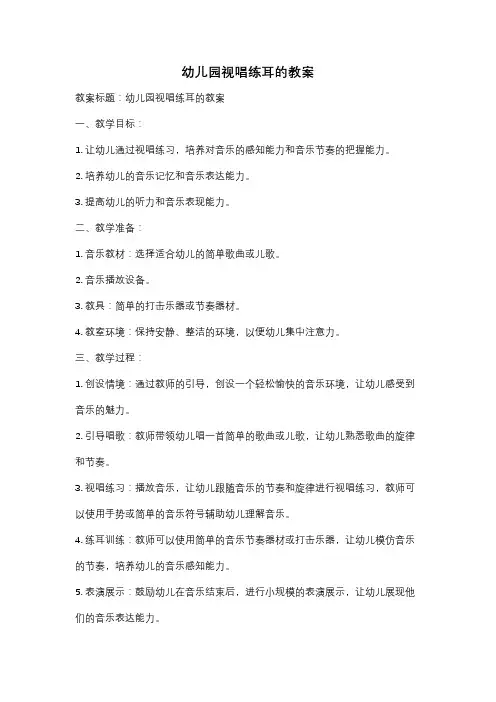 幼儿园视唱练耳的教案

教案标题：幼儿园视唱练耳的教案

一、教学目标：

1. 让幼儿通过视唱练习，培养对音乐的感知能力和音乐节奏的把握能力。

2. 培养幼儿的音乐记忆和音乐表达能力。

3. 提高幼儿的听力和音乐表现能力。

二、教学准备：

1. 音乐教材：选择适合幼儿的简单歌曲或儿歌。

2. 音乐播放设备。

3. 教具：简单的打击乐器或节奏器材。

4. 教室环境：保持安静、整洁的环境，以便幼儿集中注意力。

三、教学过程：

1. 创设情境：通过教师的引导，创设一个轻松愉快的音乐环境，让幼儿感受到音乐的魅力。

2. 引导唱歌：教师带领幼儿唱一首简单的歌曲或儿歌，让幼儿熟悉歌曲的旋律和节奏。

3. 视唱练习：播放音乐，让幼儿跟随音乐的节奏和旋律进行视唱练习，教师可以使用手势或简单的音乐符号辅助幼儿理解音乐。

4. 练耳训练：教师可以使用简单的音乐节奏器材或打击乐器，让幼儿模仿音乐的节奏，培养幼儿的音乐感知能力。

5. 表演展示：鼓励幼儿在音乐结束后，进行小规模的表演展示，让幼儿展现他们的音乐表达能力。